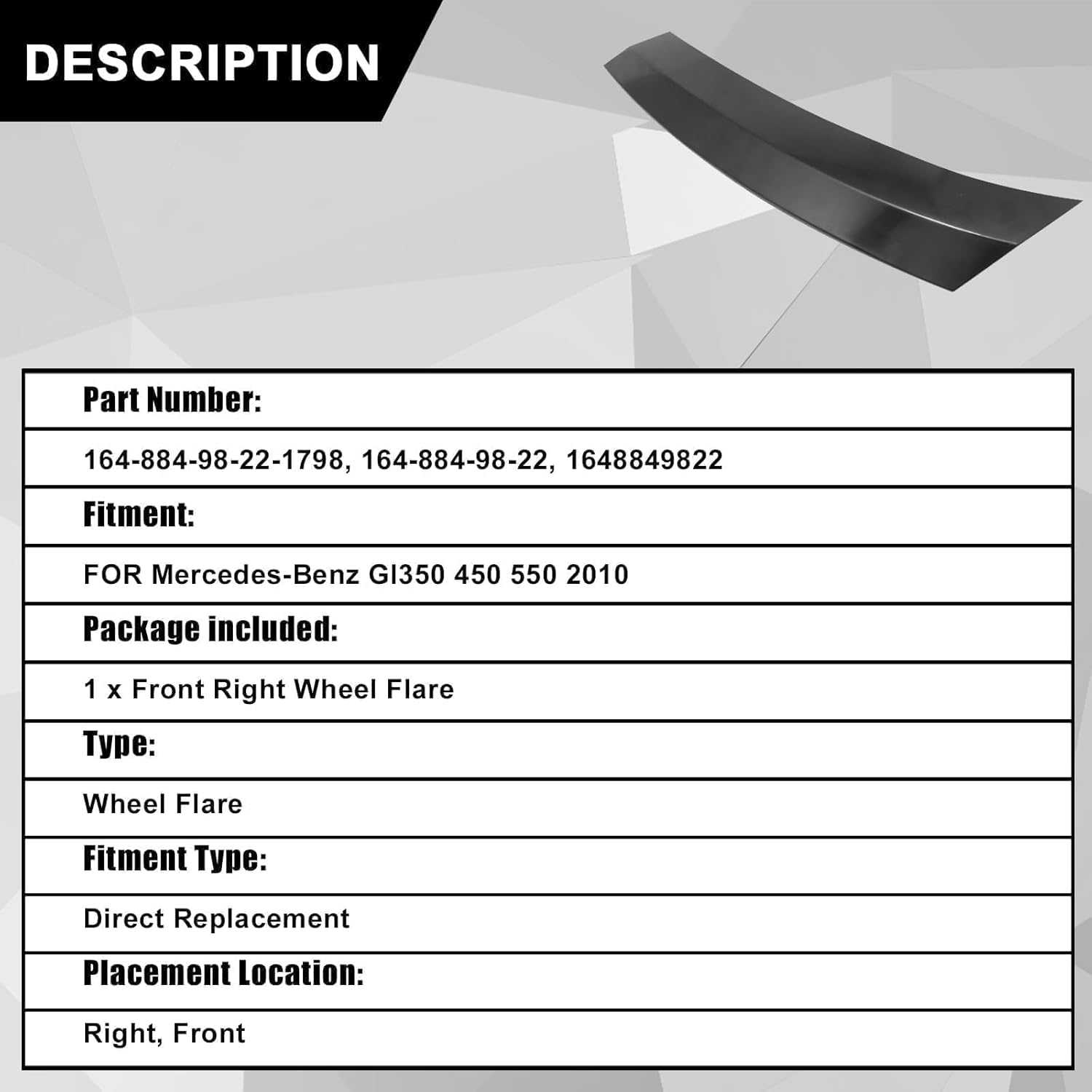 DESCRIPTION

| Part Number: |
|---|
| 164-884-98-22-1798, 164-884-98-22, 1648849822 |
| Fitment: |
| FOR Mercedes-Benz Gl350 450 550 2010 |
| Package included: |
| 1 x Front Right Wheel Flare |
| Type: |
| Wheel Flare |
| Fitment Type: |
| Direct Replacement |
| Placement Location: |
| Right, Front |